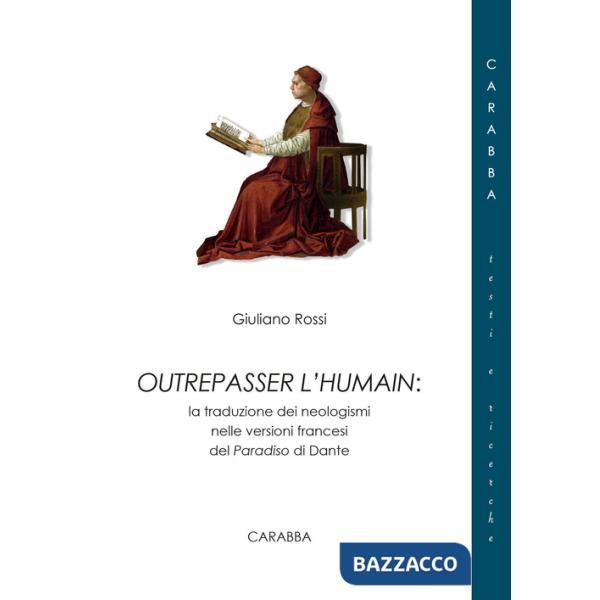 Giuliano Rossi

OUTREPASSER L'HUMAIN:
la traduzione dei neologismi nelle versioni francesi del Paradiso di Dante

CARABBA

BAZZACCO

CARABBA

testi e ricerche